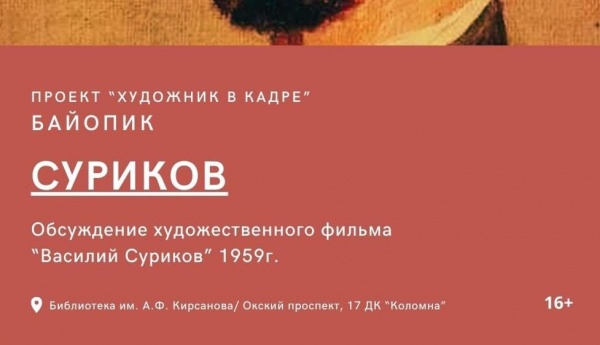 ПРОЕКТ "ХУДОЖНИК В КАДРЕ"
БАЙОПИК

СУРИКОВ

Обсуждение художественного фильма "Василий Суриков" 1959г.

Библиотека им. А.Ф. Кирсанова/ Окский проспект, 17 ДК "Коломна"

16+